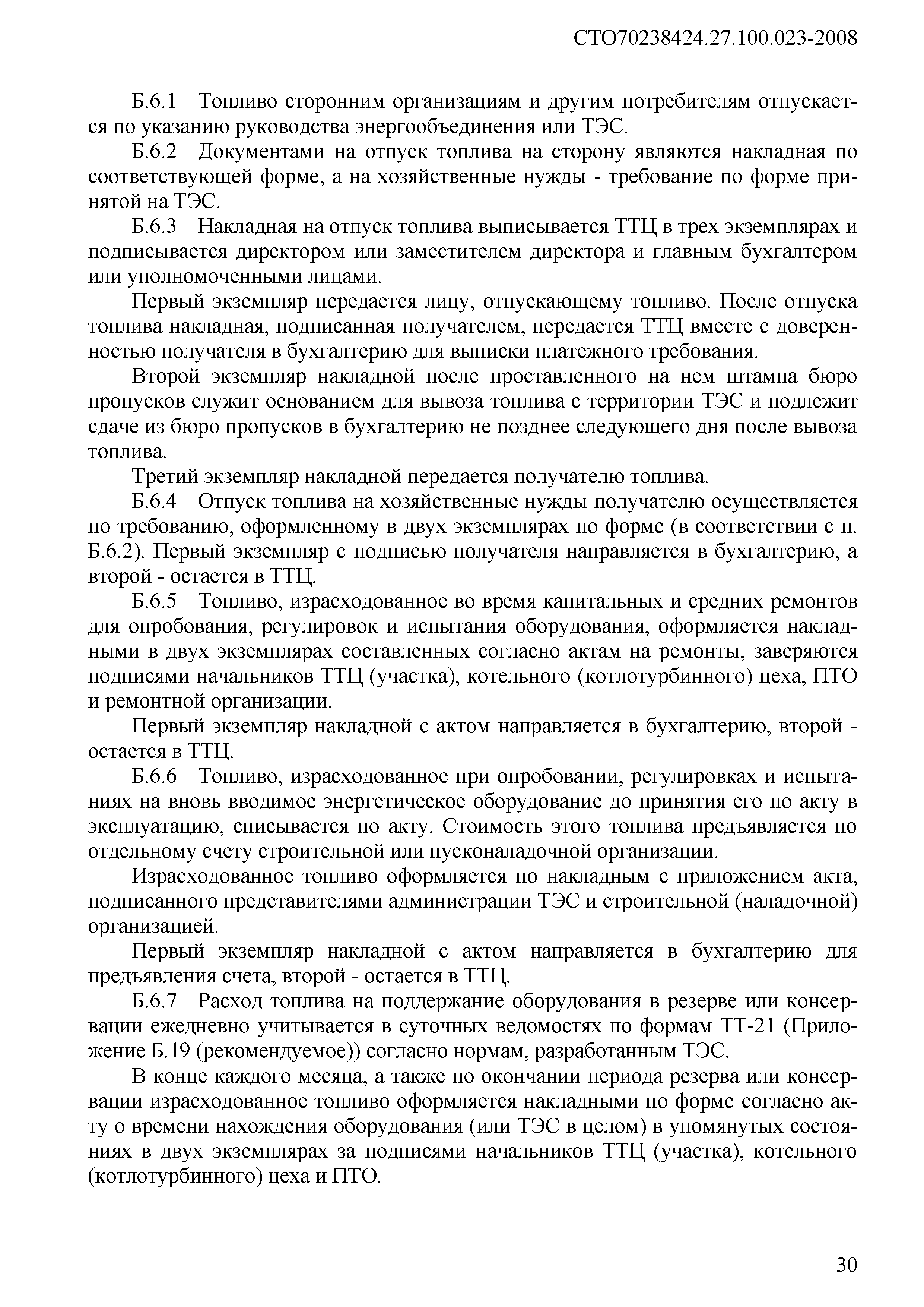 СТО70238424.27.100.023-2008

Б.6.1 Топливо сторонним организациям и другим потребителям отпускается по указанию руководства энергообъединения или ТЭС.

Б.6.2 Документами на отпуск топлива на сторону являются накладная по соответствующей форме, а на хозяйственные нужды - требование по форме принятой на ТЭС.

Б.6.3 Накладная на отпуск топлива выписывается ТТЦ в трех экземплярах и подписывается директором или заместителем директора и главным бухгалтером или уполномоченными лицами.

Первый экземпляр передается лицу, отпускающему топливо. После отпуска топлива накладная, подписанная получателем, передается ТТЦ вместе с доверенностью получателя в бухгалтерию для выписки платежного требования.

Второй экземпляр накладной после проставленного на нем штампа бюро пропусков служит основанием для вывоза топлива с территории ТЭС и подлежит сдаче из бюро пропусков в бухгалтерию не позднее следующего дня после вывоза топлива.

Третий экземпляр накладной передается получателю топлива.

Б.6.4 Отпуск топлива на хозяйственные нужды получателю осуществляется по требованию, оформленному в двух экземплярах по форме (в соответствии с п. Б.6.2). Первый экземпляр с подписью получателя направляется в бухгалтерию, а второй - остается в ТТЦ.

Б.6.5 Топливо, израсходованное во время капитальных и средних ремонтов для опробования, регулировок и испытания оборудования, оформляется накладными в двух экземплярах составленных согласно актам на ремонты, заверяются подписями начальников ТТЦ (участка), котельного (котлотурбинного) цеха, ПТО и ремонтной организации.

Первый экземпляр накладной с актом направляется в бухгалтерию, второй - остается в ТТЦ.

Б.6.6 Топливо, израсходованное при опробовании, регулировках и испытаниях на вновь вводимое энергетическое оборудование до принятия его по акту в эксплуатацию, списывается по акту. Стоимость этого топлива предъявляется по отдельному счету строительной или пусконаладочной организации.

Израсходованное топливо оформляется по накладным с приложением акта, подписанного представителями администрации ТЭС и строительной (наладочной) организацией.

Первый экземпляр накладной с актом направляется в бухгалтерию для предъявления счета, второй - остается в ТТЦ.

Б.6.7 Расход топлива на поддержание оборудования в резерве или консервации ежедневно учитывается в суточных ведомостях по формам ТТ-21 (Приложение Б.19 (рекомендуемое)) согласно нормам, разработанным ТЭС.

В конце каждого месяца, а также по окончании периода резерва или консервации израсходованное топливо оформляется накладными по форме согласно акту о времени нахождения оборудования (или ТЭС в целом) в упомянутых состояниях в двух экземплярах за подписями начальников ТТЦ (участка), котельного (котлотурбинного) цеха и ПТО.

30